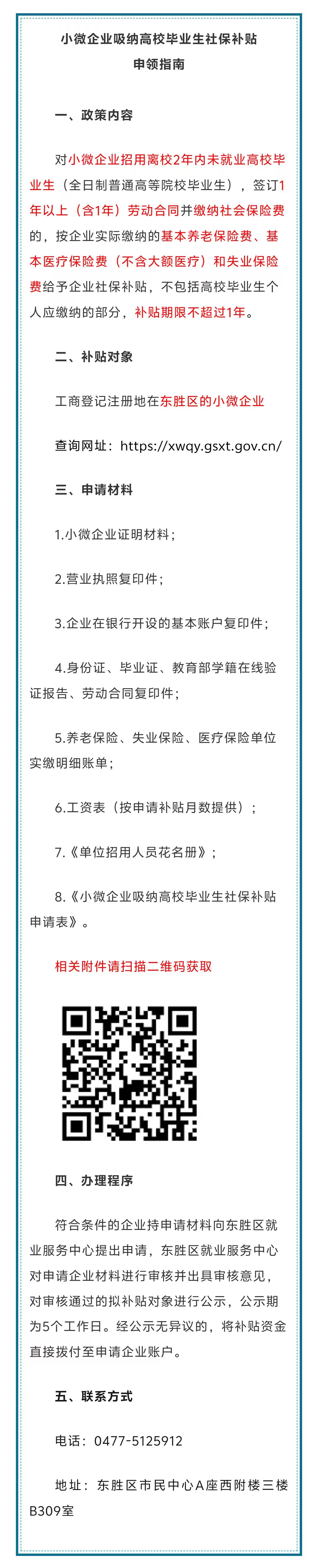 小微企业吸纳高校毕业生社保补贴
申领指南

一、政策内容

对小微企业招用离校2年内未就业高校毕业生（全日制普通高等院校毕业生），签订1年以上（含1年）劳动合同并缴纳社会保险费的，按企业实际缴纳的基本养老保险费、基本医疗保险费（不含大额医疗）和失业保险费给予企业社保补贴，不包括高校毕业生个人应缴纳的部分，补贴期限不超过1年。

二、补贴对象

工商登记注册地在东胜区的小微企业

查询网址：https://xwqy.gsxt.gov.cn/

三、申请材料

1.小微企业证明材料；

2.营业执照复印件；

3.企业在银行开设的基本账户复印件；

4.身份证、毕业证、教育部学籍在线验证报告、劳动合同复印件；

5.养老保险、失业保险、医疗保险单位实缴明细账单；

6.工资表（按申请补贴月数提供）；

7.《单位招用人员花名册》；

8.《小微企业吸纳高校毕业生社保补贴申请表》。

相关附件请扫描二维码获取

四、办理程序

符合条件的企业持申请材料向东胜区就业服务中心提出申请，东胜区就业服务中心对申请企业材料进行审核并出具审核意见，对审核通过的拟补贴对象进行公示，公示期为5个工作日。经公示无异议的，将补贴资金直接拨付至申请企业账户。

五、联系方式

电话：0477-5125912

地址：东胜区市民中心A座西附楼三楼B309室